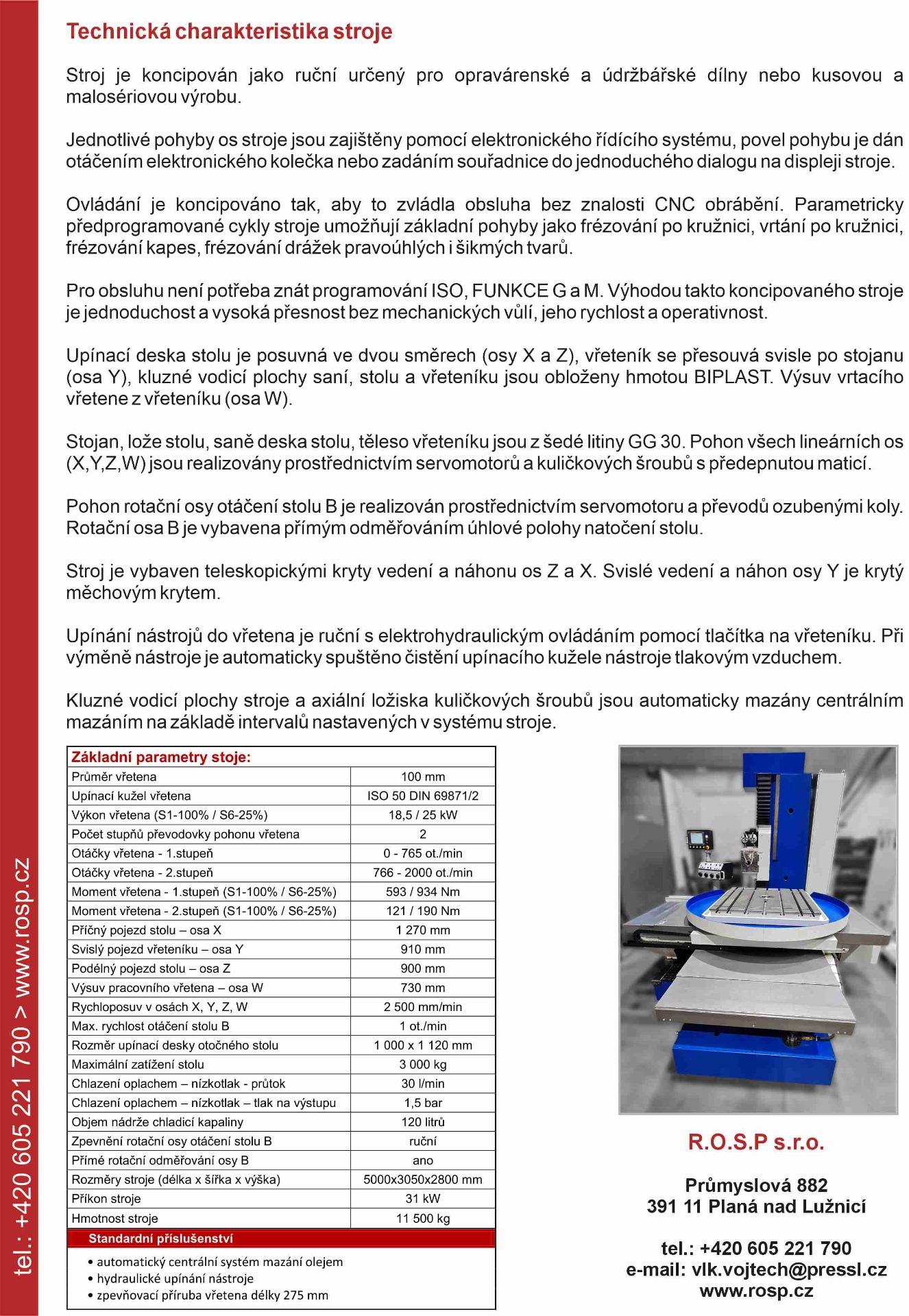 tel.: +420 605 221 790 > www.rosp.cz

Technická charakteristika stroje

Stroj je koncipován jako ruční určený pro opravárenské a údržbářské dílny nebo kusovou a malosériovou výrobu.

Jednotlivé pohyby os stroje jsou zajištěny pomocí elektronického řídícího systému, povel pohybu je dán otáčením elektronického kolečka nebo zadáním souřadnice do jednoduchého dialogu na displeji stroje.

Ovládání je koncipováno tak, aby to zvládla obsluha bez znalosti CNC obrábění. Parametricky předprogramované cykly stroje umožňují základní pohyby jako frézování po kružnici, vrtání po kružnici, frézování kapes, frézování drážek pravoúhlých i šikmých tvarů.

Pro obsluhu není potřeba znát programování ISO, FUNKCE G a M. Výhodou takto koncipovaného stroje je jednoduchost a vysoká přesnost bez mechanických vůlí, jeho rychlost a operativnost.

Upínací deska stolu je posuvná ve dvou směrech (osy X a Z), vřeteník se přesouvá svisle po stojanu (osa Y), kluzné vodicí plochy saní, stolu a vřeteníku jsou obloženy hmotou BIPLAST. Výsuv vrtacího vřetene z vřeteníku (osa W).

Stojan, lože stolu, saně deska stolu, těleso vřeteníku jsou z šedé litiny GG 30. Pohon všech lineárních os (X,Y,Z,W) jsou realizovány prostřednictvím servomotorů a kuličkových šroubů s předepnutou maticí.

Pohon rotační osy otáčení stolu B je realizován prostřednictvím servomotoru a převodů ozubenými koly. Rotační osa B je vybavena přímým odměřováním úhlové polohy natočení stolu.

Stroj je vybaven teleskopickými kryty vedení a náhonu os Z a X. Svislé vedení a náhon osy Y je krytý měchovým krytem.

Upínání nástrojů do vřetena je ruční s elektrohydraulickým ovládáním pomocí tlačítka na vřeteníku. Při výměně nástroje je automaticky spuštěno čistění upínacího kužele nástroje tlakovým vzduchem.

Kluzné vodicí plochy stroje a axiální ložiska kuličkových šroubů jsou automaticky mazány centrálním mazáním na základě intervalů nastavených v systému stroje.

| Základní parametry stoje: | |
|---|---|
| Průměr vřetena | 100 mm |
| Upínací kužel vřetena | ISO 50 DIN 69871/2 |
| Výkon vřetena (S1-100% / S6-25%) | 18,5 / 25 kW |
| Počet stupňů převodovky pohonu vřetena | 2 |
| Otáčky vřetena - 1.stupeň | 0 - 765 ot./min |
| Otáčky vřetena - 2.stupeň | 766 - 2000 ot./min |
| Moment vřetena - 1.stupeň (S1-100% / S6-25%) | 593 / 934 Nm |
| Moment vřetena - 2.stupeň (S1-100% / S6-25%) | 121 / 190 Nm |
| Příčný pojezd stolu – osa X | 1 270 mm |
| Svislý pojezd vřeteníku – osa Y | 910 mm |
| Podélný pojezd stolu – osa Z | 900 mm |
| Výsuv pracovního vřetena – osa W | 730 mm |
| Rychloposuv v osách X, Y, Z, W | 2 500 mm/min |
| Max. rychlost otáčení stolu B | 1 ot./min |
| Rozměr upínací desky otočného stolu | 1 000 x 1 120 mm |
| Maximální zatížení stolu | 3 000 kg |
| Chlazení oplachem – nízkotlak - průtok | 30 l/min |
| Chlazení oplachem – nízkotlak – tlak na výstupu | 1,5 bar |
| Objem nádrže chladicí kapaliny | 120 litrů |
| Zpevnění rotační osy otáčení stolu B | ruční |
| Přímé rotační odměřování osy B | ano |
| Rozměry stroje (délka x šířka x výška) | 5000x3050x2800 mm |
| Příkon stroje | 31 kW |
| Hmotnost stroje | 11 500 kg |

Standardní příslušenství
• automatický centrální systém mazání olejem
• hydraulické upínání nástroje
• zpevňovací příruba vřetena délky 275 mm

R.O.S.P s.r.o.

Průmyslová 882
391 11 Planá nad Lužnicí

tel.: +420 605 221 790
e-mail: vlk.vojtech@pressl.cz
www.rosp.cz